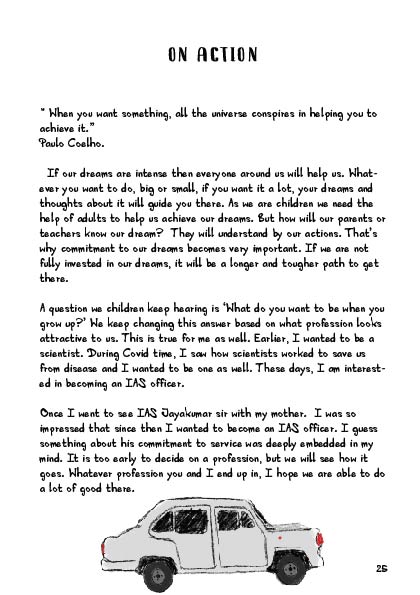 ON ACTION

" When you want something, all the universe conspires in helping you to achieve it."
Paulo Coelho.

If our dreams are intense then everyone around us will help us. Whatever you want to do, big or small, if you want it a lot, your dreams and thoughts about it will guide you there. As we are children we need the help of adults to help us achieve our dreams. But how will our parents or teachers know our dream? They will understand by our actions. That's why commitment to our dreams becomes very important. If we are not fully invested in our dreams, it will be a longer and tougher path to get there.

A question we children keep hearing is 'What do you want to be when you grow up?' We keep changing this answer based on what profession looks attractive to us. This is true for me as well. Earlier, I wanted to be a scientist. During Covid time, I saw how scientists worked to save us from disease and I wanted to be one as well. These days, I am interested in becoming an IAS officer.

Once I went to see IAS Jayakumar sir with my mother. I was so impressed that since then I wanted to become an IAS officer. I guess something about his commitment to service was deeply embedded in my mind. It is too early to decide on a profession, but we will see how it goes. Whatever profession you and I end up in, I hope we are able to do a lot of good there.

25